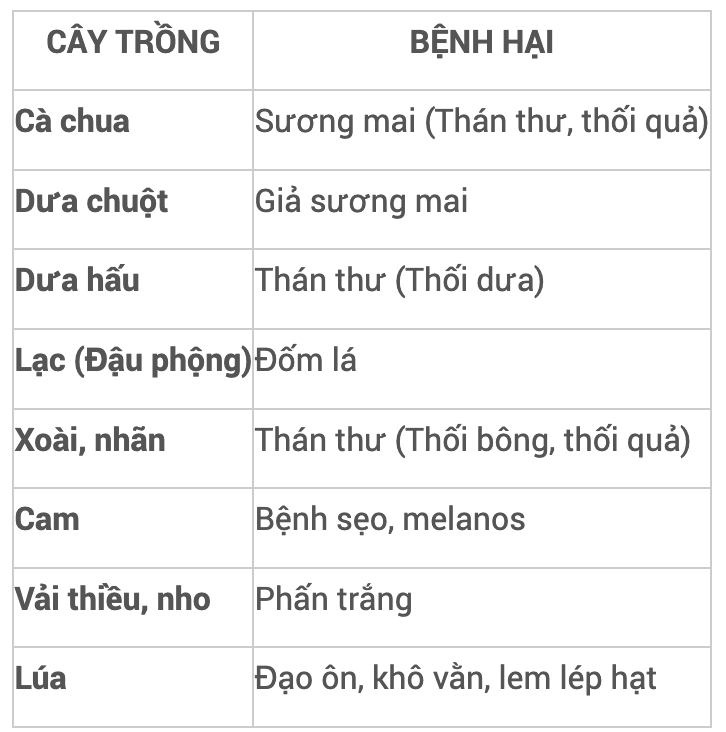 | CÂY TRỒNG | BỆNH HẠI |
|---|---|
| Cà chua | Sương mai (Thán thư, thối quả) |
| Dưa chuột | Giả sương mai |
| Dưa hấu | Thán thư (Thối dưa) |
| Lạc (Đậu phộng) | Đốm lá |
| Xoài, nhãn | Thán thư (Thối bông, thối quả) |
| Cam | Bệnh sẹo, melanos |
| Vải thiều, nho | Phấn trắng |
| Lúa | Đạo ôn, khô vằn, lem lép hạt |